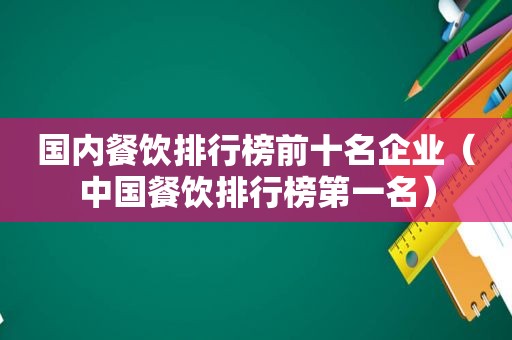 国内餐饮排行榜前十名企业（中国餐饮排行榜第一名）